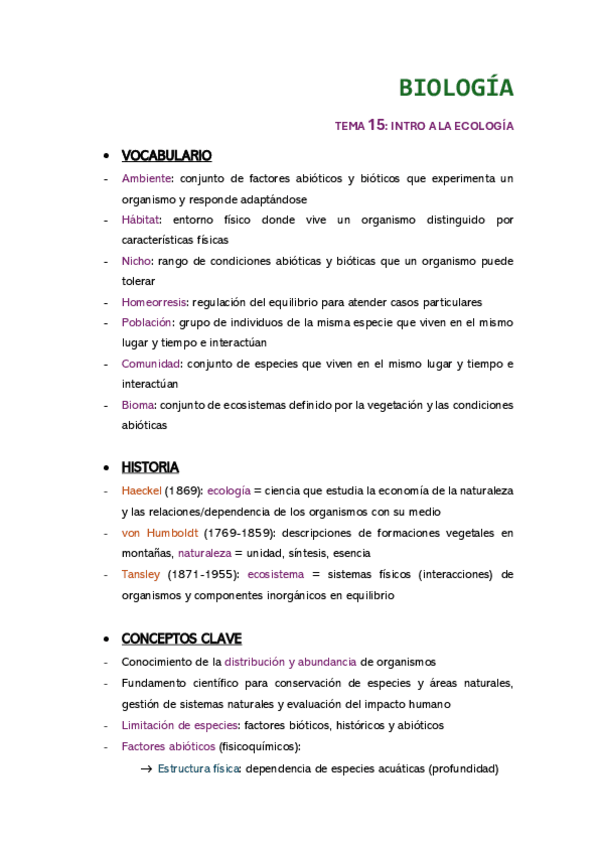 BIOLOGÍA

TEMA 15: INTRO A LA ECOLOGÍA

• VOCABULARIO

- Ambiente: conjunto de factores abióticos y bióticos que experimenta un organismo y responde adaptándose
- Hábitat: entorno físico donde vive un organismo distinguido por características físicas
- Nicho: rango de condiciones abióticas y bióticas que un organismo puede tolerar
- Homeorresis: regulación del equilibrio para atender casos particulares
- Población: grupo de individuos de la misma especie que viven en el mismo lugar y tiempo e interactúan
- Comunidad: conjunto de especies que viven en el mismo lugar y tiempo e interactúan
- Bioma: conjunto de ecosistemas definido por la vegetación y las condiciones abióticas

• HISTORIA

- Haeckel (1869): ecología = ciencia que estudia la economía de la naturaleza y las relaciones/dependencia de los organismos con su medio
- von Humboldt (1769-1859): descripciones de formaciones vegetales en montañas, naturaleza = unidad, síntesis, esencia
- Tansley (1871-1955): ecosistema = sistemas físicos (interacciones) de organismos y componentes inorgánicos en equilibrio

• CONCEPTOS CLAVE

- Conocimiento de la distribución y abundancia de organismos
- Fundamento científico para conservación de especies y áreas naturales, gestión de sistemas naturales y evaluación del impacto humano
- Limitación de especies: factores bióticos, históricos y abióticos
- Factores abióticos (fisicoquímicos):
→ Estructura física: dependencia de especies acuáticas (profundidad)